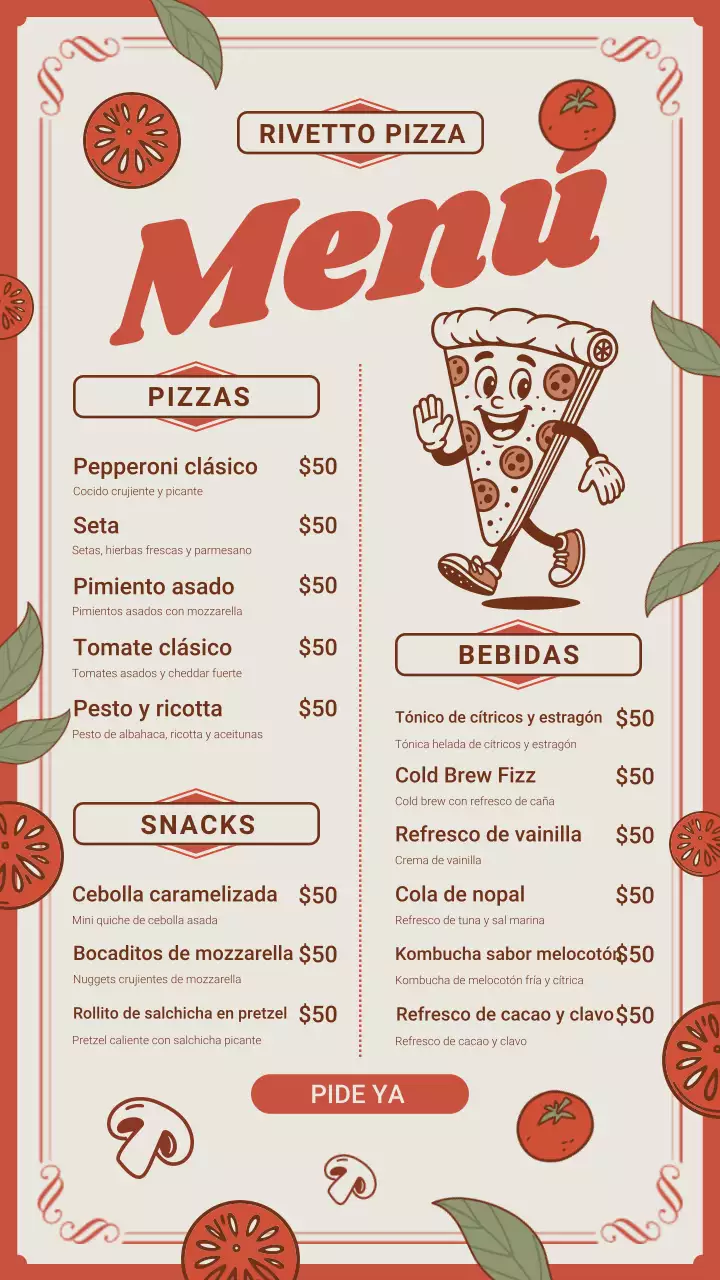 RIVETTO PIZZA

Menú

PIZZAS

Pepperoni clásico $50
Cocido crujiente y picante

Seta $50
Setas, hierbas frescas y parmesano

Pimiento asado $50
Pimientos asados con mozzarella

Tomate clásico $50
Tomates asados y cheddar fuerte

Pesto y ricotta $50
Pesto de albahaca, ricotta y aceitunas

SNACKS

Cebolla caramelizada $50
Mini quiche de cebolla asada

Bocaditos de mozzarella $50
Nuggets crujientes de mozzarella

Rollito de salchicha en pretzel $50
Pretzel caliente con salchicha picante

BEBIDAS

Tónico de cítricos y estragón $50
Tónica helada de cítricos y estragón

Cold Brew Fizz $50
Cold brew con refresco de caña

Refresco de vainilla $50
Crema de vainilla

Cola de nopal $50
Refresco de tuna y sal marina

Kombucha sabor melocotón $50
Kombucha de melocotón fría y cítrica

Refresco de cacao y clavo $50
Refresco de cacao y clavo

PIDE YA